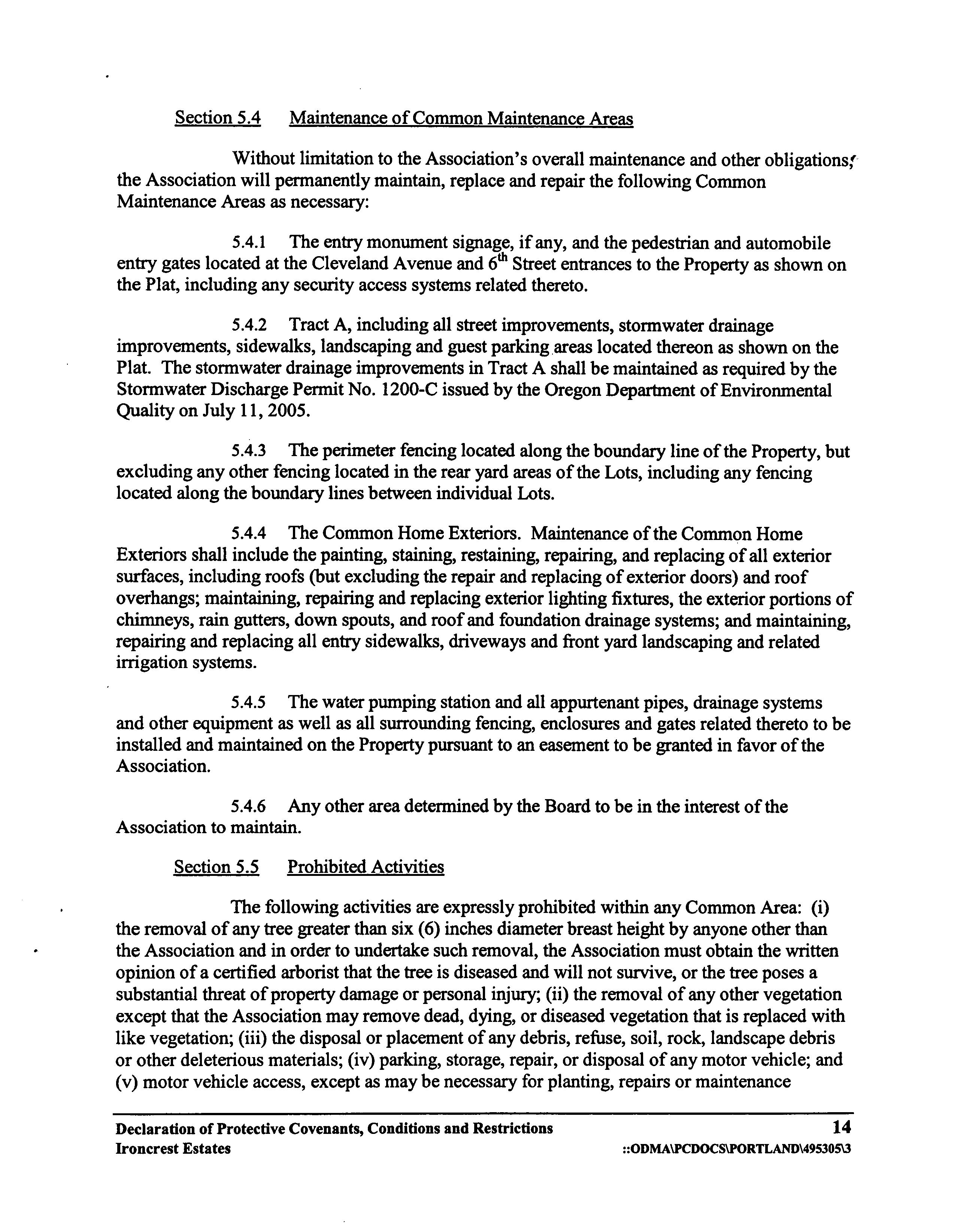 Section 5.4 Maintenance of Common Maintenance Areas

Without limitation to the Association's overall maintenance and other obligations, the Association will permanently maintain, replace and repair the following Common Maintenance Areas as necessary:

5.4.1 The entry monument signage, if any, and the pedestrian and automobile entry gates located at the Cleveland Avenue and $6^{th}$ Street entrances to the Property as shown on the Plat, including any security access systems related thereto.

5.4.2 Tract A, including all street improvements, stormwater drainage improvements, sidewalks, landscaping and guest parking areas located thereon as shown on the Plat. The stormwater drainage improvements in Tract A shall be maintained as required by the Stormwater Discharge Permit No. 1200-C issued by the Oregon Department of Environmental Quality on July 11, 2005.

5.4.3 The perimeter fencing located along the boundary line of the Property, but excluding any other fencing located in the rear yard areas of the Lots, including any fencing located along the boundary lines between individual Lots.

5.4.4 The Common Home Exteriors. Maintenance of the Common Home Exteriors shall include the painting, staining, restaining, repairing, and replacing of all exterior surfaces, including roofs (but excluding the repair and replacing of exterior doors) and roof overhangs; maintaining, repairing and replacing exterior lighting fixtures, the exterior portions of chimneys, rain gutters, down spouts, and roof and foundation drainage systems; and maintaining, repairing and replacing all entry sidewalks, driveways and front yard landscaping and related irrigation systems.

5.4.5 The water pumping station and all appurtenant pipes, drainage systems and other equipment as well as all surrounding fencing, enclosures and gates related thereto to be installed and maintained on the Property pursuant to an easement to be granted in favor of the Association.

5.4.6 Any other area determined by the Board to be in the interest of the Association to maintain.

Section 5.5 Prohibited Activities

The following activities are expressly prohibited within any Common Area: (i) the removal of any tree greater than six (6) inches diameter breast height by anyone other than the Association and in order to undertake such removal, the Association must obtain the written opinion of a certified arborist that the tree is diseased and will not survive, or the tree poses a substantial threat of property damage or personal injury; (ii) the removal of any other vegetation except that the Association may remove dead, dying, or diseased vegetation that is replaced with like vegetation; (iii) the disposal or placement of any debris, refuse, soil, rock, landscape debris or other deleterious materials; (iv) parking, storage, repair, or disposal of any motor vehicle; and (v) motor vehicle access, except as may be necessary for planting, repairs or maintenance

Declaration of Protective Covenants, Conditions and Restrictions 14
Ironcrest Estates ::ODMA\PCDOCS\PORTLAND\495305\3